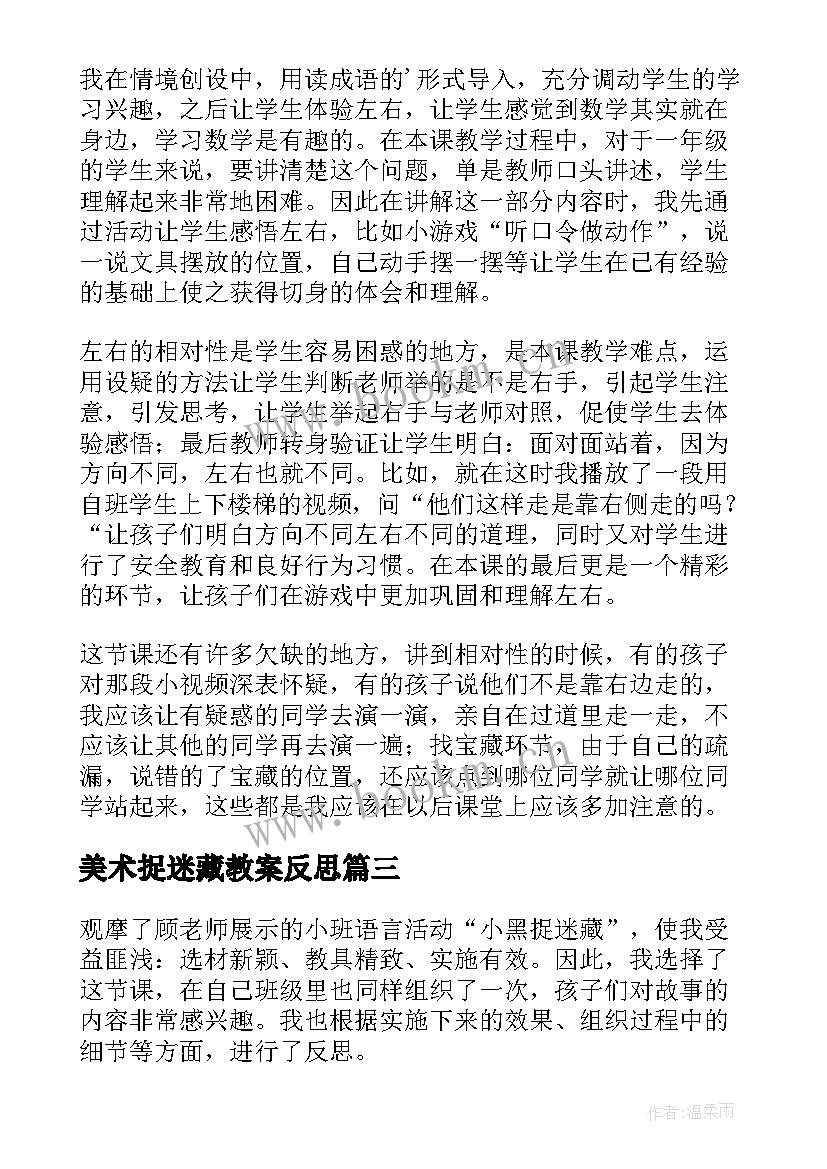 我在情境创设中，用读成语的'形式导入，充分调动学生的学习兴趣，之后让学生体验左右，让学生感觉到数学其实就在身边，学习数学是有趣的。在本课教学过程中，对于一年级的学生来说，要讲清楚这个问题，单是教师口头讲述，学生理解起来非常地困难。因此在讲解这一部分内容时，我先通过活动让学生感悟左右，比如小游戏“听口令做动作”，说一说文具摆放的位置，自己动手摆一摆等让学生在已有经验的基础上使之获得切身的体会和理解。

左右的相对性是学生容易困惑的地方，是本课教学难点，运用设疑的方法让学生判断老师举的是不是右手，引起学生注意，引发思考，让学生举起右手与老师对照，促使学生去体验感悟；最后教师转身验证让学生明白：面对面站着，因为方向不同，左右也就不同。比如，就在这时我播放了一段用自班学生上下楼梯的视频，问“他们这样走是靠右侧走的吗？“让孩子们明白方向不同左右不同的道理，同时又对学生进行了安全教育和良好行为习惯。在本课的最后更是一个精彩的环节，让孩子们在游戏中更加巩固和理解左右。

这节课还有许多欠缺的地方，讲到相对性的时候，有的孩子对那段小视频深表怀疑，有的孩子说他们不是靠右边走的，我应该让有疑惑的同学去演一演，亲自在过道里走一走，不应该让其他的同学再去演一遍；找宝藏环节，由于自己的疏漏，说错的了宝藏的位置，还应该点到哪位同学就让哪位同学站起来，这些都是我应该在以后课堂上应该多加注意的。

美术捉迷藏教案反思篇三

观摩了顾老师展示的小班语言活动“小黑捉迷藏”，使我受益匪浅：选材新颖、教具精致、实施有效。因此，我选择了这节课，在自己班级里也同样组织了一次，孩子们对故事的内容非常感兴趣。我也根据实施下来的效果、组织过程中的细节等方面，进行了反思。

作者：温柔雨